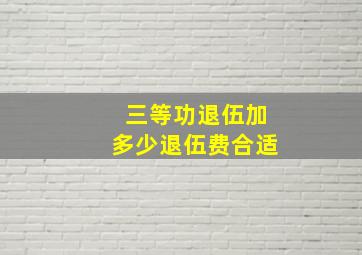 三等功退伍加
多少退伍费合适